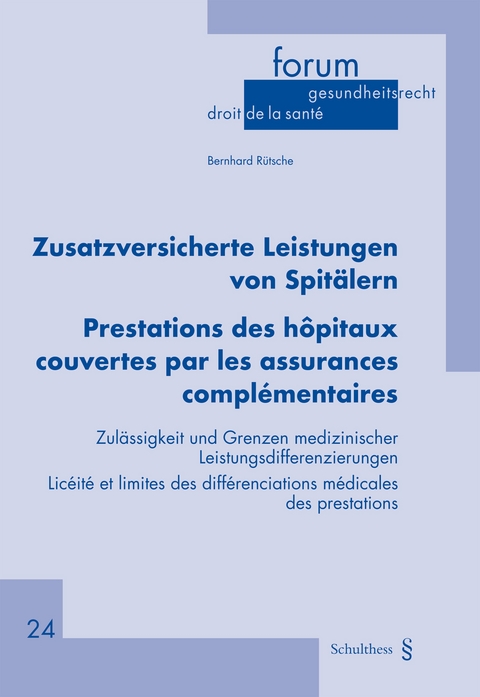 forum
gesundheitsrecht
droit de la santé

Bernhard Rütsche

Zusatzversicherte Leistungen von Spitälern

Prestations des hôpitaux couvertes par les assurances complémentaires

Zulässigkeit und Grenzen medizinischer Leistungsdifferenzierungen

Licéité et limites des différenciations médicales des prestations

24

Schulthess §